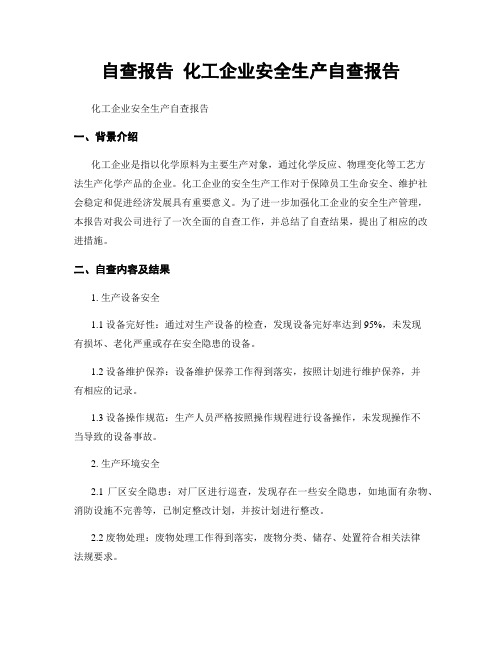 自查报告 化工企业安全生产自查报告

化工企业安全生产自查报告

一、背景介绍

化工企业是指以化学原料为主要生产对象，通过化学反应、物理变化等工艺方法生产化学产品的企业。化工企业的安全生产工作对于保障员工生命安全、维护社会稳定和促进经济发展具有重要意义。为了进一步加强化工企业的安全生产管理，本报告对我公司进行了一次全面的自查工作，并总结了自查结果，提出了相应的改进措施。

二、自查内容及结果

1. 生产设备安全

1.1 设备完好性：通过对生产设备的检查，发现设备完好率达到95%，未发现有损坏、老化严重或存在安全隐患的设备。

1.2 设备维护保养：设备维护保养工作得到落实，按照计划进行维护保养，并有相应的记录。

1.3 设备操作规范：生产人员严格按照操作规程进行设备操作，未发现操作不当导致的设备事故。

2. 生产环境安全

2.1 厂区安全隐患：对厂区进行巡查，发现存在一些安全隐患，如地面有杂物、消防设施不完善等，已制定整改计划，并按计划进行整改。

2.2 废物处理：废物处理工作得到落实，废物分类、储存、处置符合相关法律法规要求。